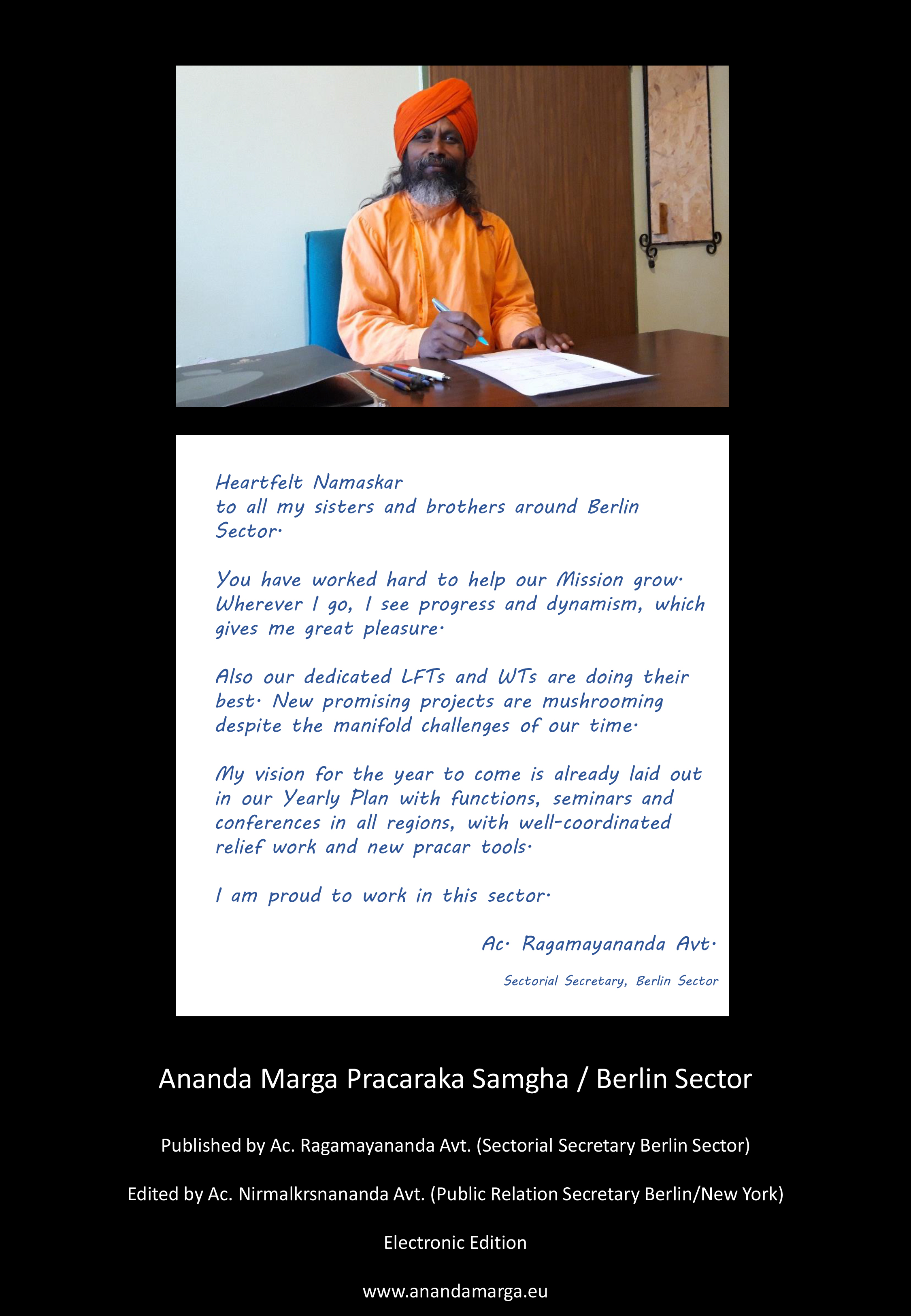 Heartfelt Namaskar
to all my sisters and brothers around Berlin Sector.

You have worked hard to help our Mission grow. Wherever I go, I see progress and dynamism, which gives me great pleasure.

Also our dedicated LFTs and WTs are doing their best. New promising projects are mushrooming despite the manifold challenges of our time.

My vision for the year to come is already laid out in our Yearly Plan with functions, seminars and conferences in all regions, with well-coordinated relief work and new pracar tools.

I am proud to work in this sector.

Ac. Ragamayananda Avt.

Sectorial Secretary, Berlin Sector

Ananda Marga Pracaraka Samgha / Berlin Sector

Published by Ac. Ragamayananda Avt. (Sectorial Secretary Berlin Sector)

Edited by Ac. Nirmalkrsnananda Avt. (Public Relation Secretary Berlin/New York)

Electronic Edition

www.anandamarga.eu